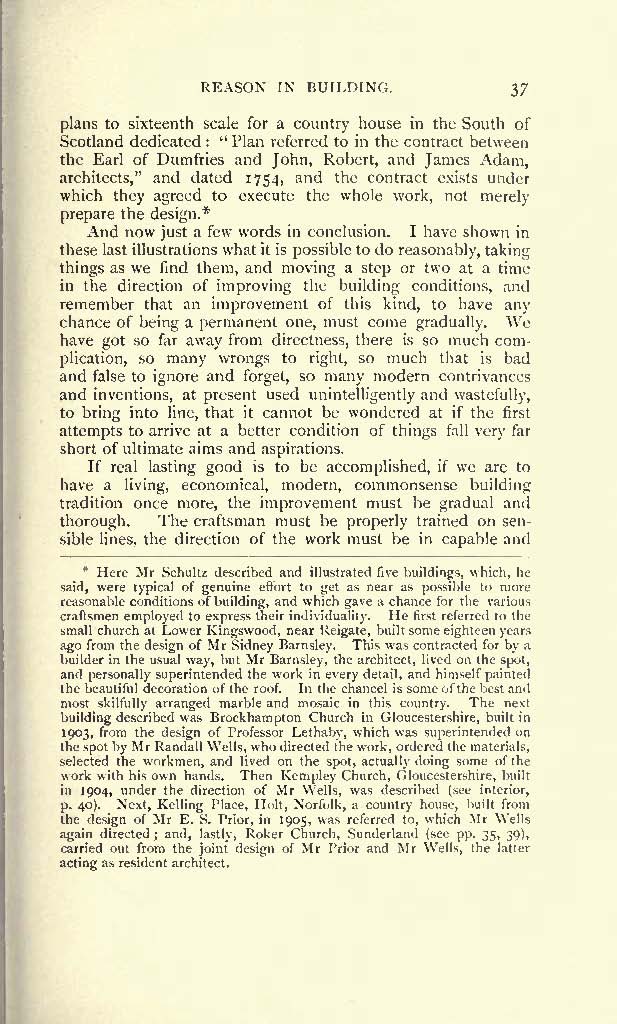 REASON IN BUILDING. 37

plans to sixteenth scale for a country house in the South of Scotland dedicated: "Plan referred to in the contract between the Earl of Dumfries and John, Robert, and James Adam, architects," and dated 1754, and the contract exists under which they agreed to execute the whole work, not merely prepare the design.*

And now just a few words in conclusion. I have shown in these last illustrations what it is possible to do reasonably, taking things as we find them, and moving a step or two at a time in the direction of improving the building conditions, and remember that an improvement of this kind, to have any chance of being a permanent one, must come gradually. We have got so far away from directness, there is so much complication, so many wrongs to right, so much that is bad and false to ignore and forget, so many modern contrivances and inventions, at present used unintelligently and wastefully, to bring into line, that it cannot be wondered at if the first attempts to arrive at a better condition of things fall very far short of ultimate aims and aspirations.

If real lasting good is to be accomplished, if we are to have a living, economical, modern, commonsense building tradition once more, the improvement must be gradual and thorough. The craftsman must be properly trained on sensible lines, the direction of the work must be in capable and

* Here Mr Schultz described and illustrated five buildings, which, he said, were typical of genuine effort to get as near as possible to more reasonable conditions of building, and which gave a chance for the various craftsmen employed to express their individuality. He first referred to the small church at Lower Kingswood, near Reigate, built some eighteen years ago from the design of Mr Sidney Barnsley. This was contracted for by a builder in the usual way, but Mr Barnsley, the architect, lived on the spot, and personally superintended the work in every detail, and himself painted the beautiful decoration of the roof. In the chancel is some of the best and most skilfully arranged marble and mosaic in this country. The next building described was Brockhampton Church in Gloucestershire, built in 1903, from the design of Professor Lethaby, which was superintended on the spot by Mr Randall Wells, who directed the work, ordered the materials, selected the workmen, and lived on the spot, actually doing some of the work with his own hands. Then Kempley Church, Gloucestershire, built in 1904, under the direction of Mr Wells, was described (see interior, p. 40). Next, Kelling Place, Holt, Norfolk, a country house, built from the design of Mr E. S. Prior, in 1905, was referred to, which Mr Wells again directed; and, lastly, Roker Church, Sunderland (see pp. 35, 39), carried out from the joint design of Mr Prior and Mr Wells, the latter acting as resident architect.